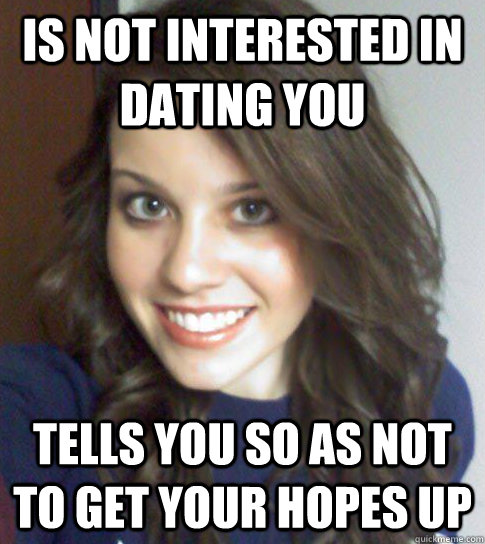 IS NOT INTERESTED IN DATING YOU

TELLS YOU SO AS NOT TO GET YOUR HOPES UP

quickmeme.com